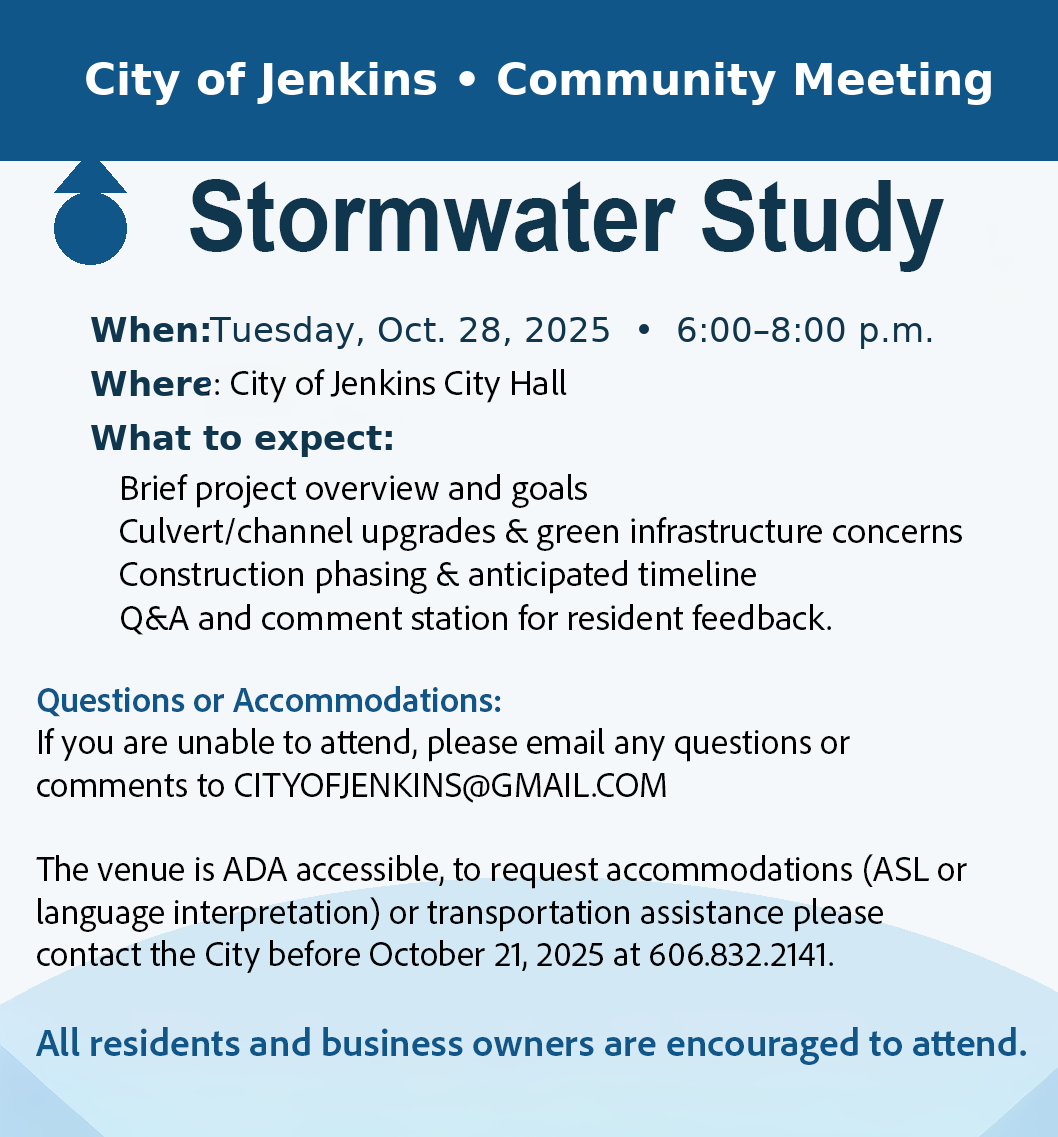 City of Jenkins • Community Meeting

Stormwater Study

When:Tuesday, Oct. 28, 2025 • 6:00–8:00 p.m.

Where: City of Jenkins City Hall

What to expect:

Brief project overview and goals
Culvert/channel upgrades & green infrastructure concerns
Construction phasing & anticipated timeline
Q&A and comment station for resident feedback.

Questions or Accommodations:

If you are unable to attend, please email any questions or comments to CITYOFJENKINS@GMAIL.COM

The venue is ADA accessible, to request accommodations (ASL or language interpretation) or transportation assistance please contact the City before October 21, 2025 at 606.832.2141.

All residents and business owners are encouraged to attend.